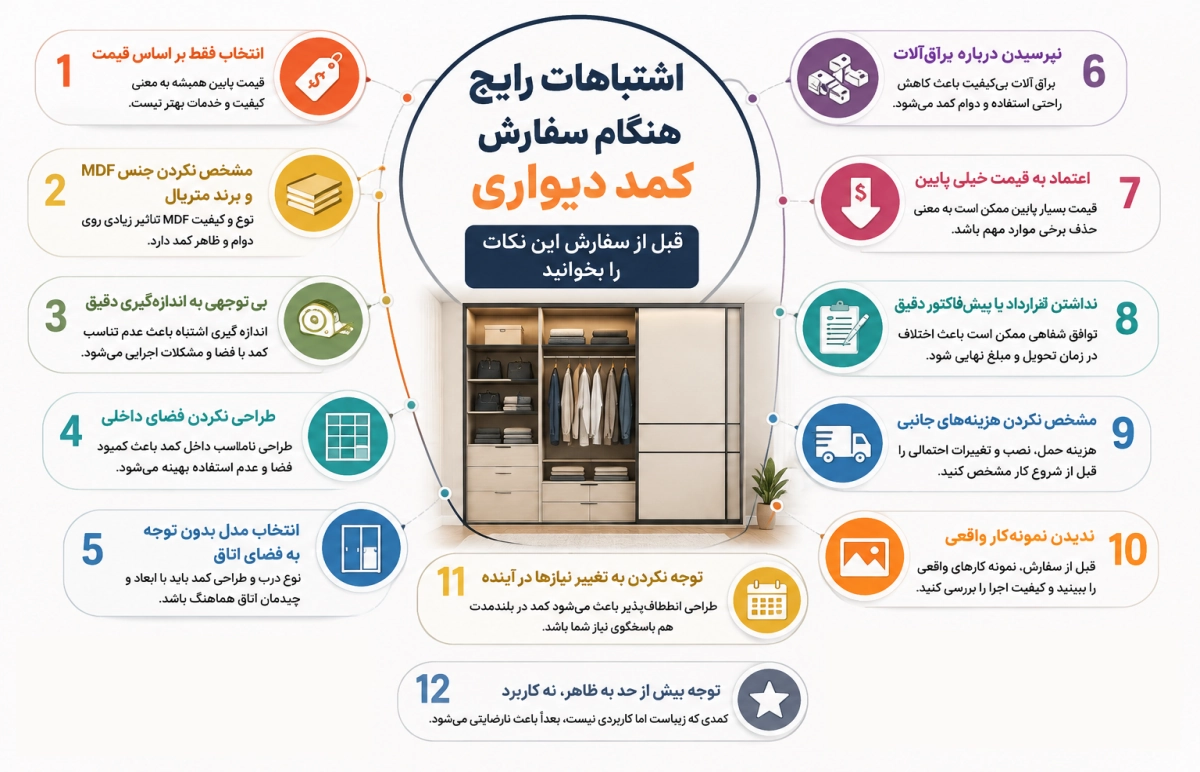 اشتباهات رایج
هنگام سفارش
کمد دیواری

قبل از سفارش این نکات را بخوانید

1
انتخاب فقط بر اساس قیمت
قیمت پایین همیشه به معنی کیفیت و خدمات بهتر نیست.

2
مشخص نکردن جنس MDF و برند متریال
نوع و کیفیت MDF تاثیر زیادی روی دوام و ظاهر کمد دارد.

3
بی توجهی به اندازه‌گیری دقیق
اندازه گیری اشتباه باعث عدم تناسب کمد با فضا و مشکلات اجرایی می‌شود.

4
طراحی نکردن فضای داخلی
طراحی نامناسب داخل کمد باعث کمبود فضا و عدم استفاده بهینه می‌شود.

5
انتخاب مدل بدون توجه به فضای اتاق
نوع درب و طراحی کمد باید با ابعاد و چیدمان اتاق هماهنگ باشد.

6
نپرسیدن درباره یراق‌آلات
یراق آلات بی‌کیفیت باعث کاهش راحتی استفاده و دوام کمد می‌شود.

7
اعتماد به قیمت خیلی پایین
قیمت بسیار پایین ممکن است به معنی حذف برخی موارد مهم باشد.

8
نداشتن قرارداد یا پیش‌فاکتور دقیق
توافق شفاهی ممکن است باعث اختلاف در زمان تحویل و مبلغ نهایی شود.

9
مشخص نکردن هزینه‌های جانبی
هزینه حمل، نصب و تغییرات احتمالی را قبل از شروع کار مشخص کنید.

10
ندیدن نمونه‌کار واقعی
قبل از سفارش، نمونه کارهای واقعی را ببینید و کیفیت اجرا را بررسی کنید.

11
توجه نکردن به تغییر نیازها در آینده
طراحی انعطاف‌پذیر باعث می‌شود کمد در بلندمدت هم پاسخگوی نیاز شما باشد.

12
توجه بیش از حد به ظاهر، نه کاربرد
کمدی که زیباست اما کاربردی نیست، بعداً باعث نارضایتی می‌شود.